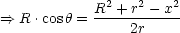 $\Rightarrow R \cdot \cos\theta = \frac{R^2 + r^2 - x^2}{2r}$